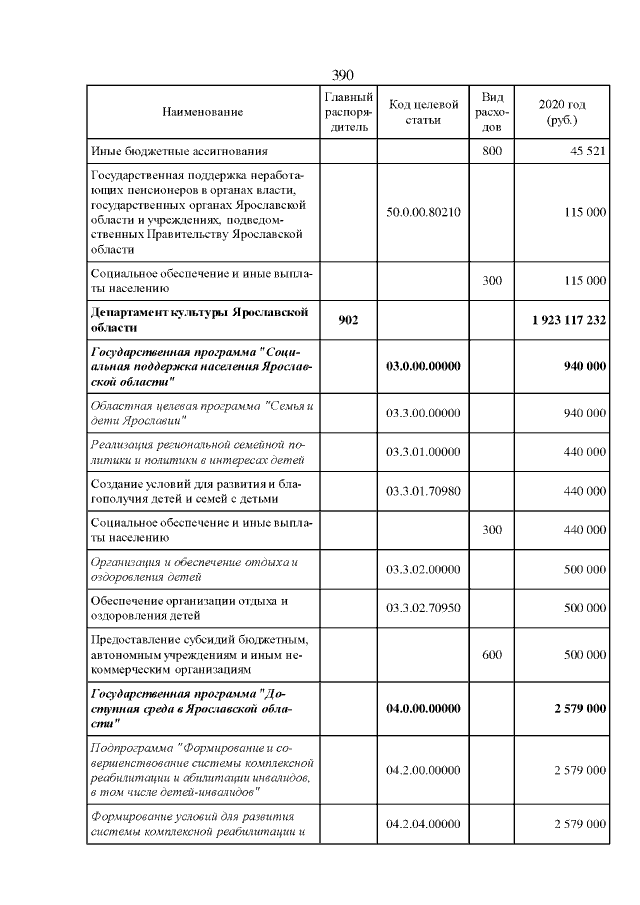 390

| Наименование | Главный распорядитель | Код целевой статьи | Вид расходов | 2020 год (руб.) |
|---|---|---|---|---|
| Иные бюджетные ассигнования | | | 800 | 45 521 |
| Государственная поддержка неработающих пенсионеров в органах власти, государственных органах Ярославской области и учреждениях, подведомственных Правительству Ярославской области | | 50.0.00.80210 | | 115 000 |
| Социальное обеспечение и иные выплаты населению | | | 300 | 115 000 |
| Департамент культуры Ярославской области | 902 | | | 1 923 117 232 |
| Государственная программа "Социальная поддержка населения Ярославской области" | | 03.0.00.00000 | | 940 000 |
| Областная целевая программа "Семья и дети Ярославии" | | 03.3.00.00000 | | 940 000 |
| Реализация региональной семейной политики и политики в интересах детей | | 03.3.01.00000 | | 440 000 |
| Создание условий для развития и благополучия детей и семей с детьми | | 03.3.01.70980 | | 440 000 |
| Социальное обеспечение и иные выплаты населению | | | 300 | 440 000 |
| Организация и обеспечение отдыха и оздоровления детей | | 03.3.02.00000 | | 500 000 |
| Обеспечение организации отдыха и оздоровления детей | | 03.3.02.70950 | | 500 000 |
| Предоставление субсидий бюджетным, автономным учреждениям и иным некоммерческим организациям | | | 600 | 500 000 |
| Государственная программа "Доступная среда в Ярославской области" | | 04.0.00.00000 | | 2 579 000 |
| Подпрограмма "Формирование и совершенствование системы комплексной реабилитации и абилитации инвалидов, в том числе детей-инвалидов" | | 04.2.00.00000 | | 2 579 000 |
| Формирование условий для развития системы комплексной реабилитации и | | 04.2.04.00000 | | 2 579 000 |